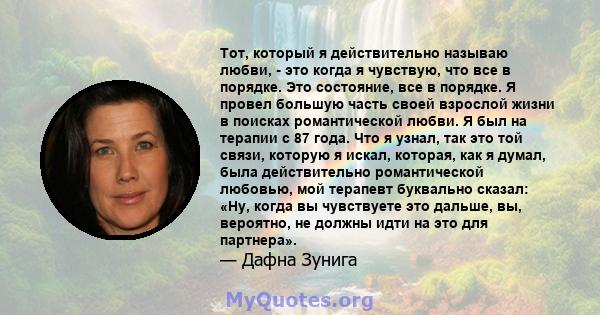 Тот, который я действительно называю любви, - это когда я чувствую, что все в порядке. Это состояние, все в порядке. Я провел большую часть своей взрослой жизни в поисках романтической любви. Я был на терапии с 87 года. Что я узнал, так это той связи, которую я искал, которая, как я думал, была действительно романтической любовью, мой терапевт буквально сказал: «Ну, когда вы чувствуете это дальше, вы, вероятно, не должны идти на это для партнера».

— Дафна Зунига

MyQuotes.org